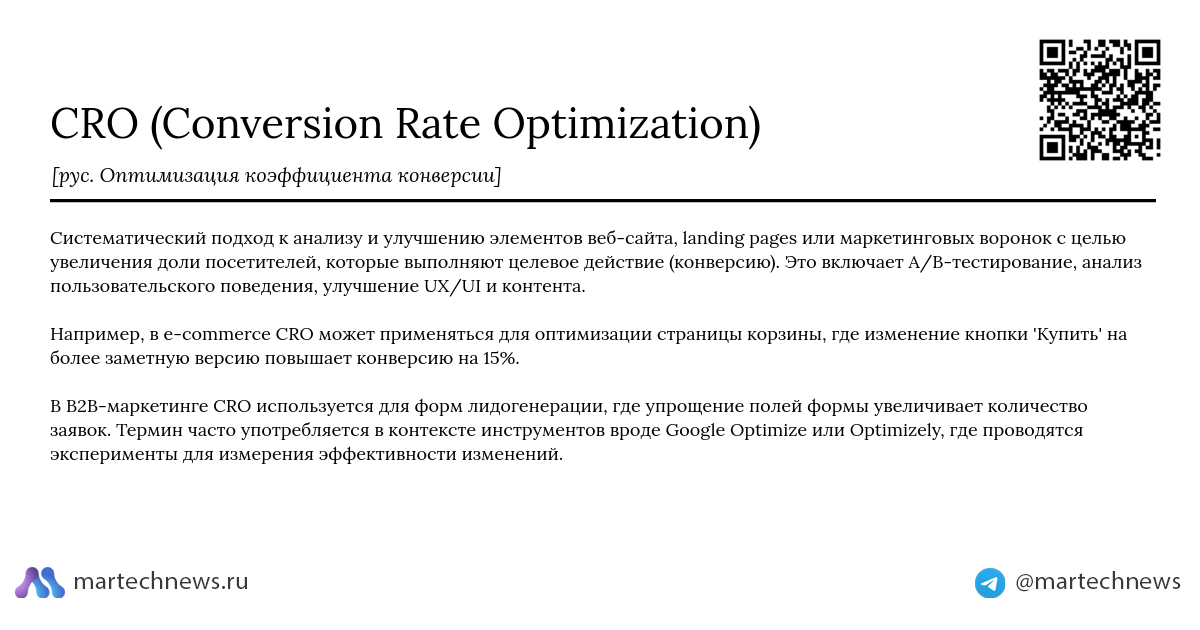 CRO (Conversion Rate Optimization)

[рус. Оптимизация коэффициента конверсии]

Систематический подход к анализу и улучшению элементов веб-сайта, landing pages или маркетинговых воронок с целью увеличения доли посетителей, которые выполняют целевое действие (конверсию). Это включает A/B-тестирование, анализ пользовательского поведения, улучшение UX/UI и контента.

Например, в e-commerce CRO может применяться для оптимизации страницы корзины, где изменение кнопки 'Купить' на более заметную версию повышает конверсию на 15%.

В B2B-маркетинге CRO используется для форм лидогенерации, где упрощение полей формы увеличивает количество заявок. Термин часто употребляется в контексте инструментов вроде Google Optimize или Optimizely, где проводятся эксперименты для измерения эффективности изменений.

martechnews.ru

@martechnews